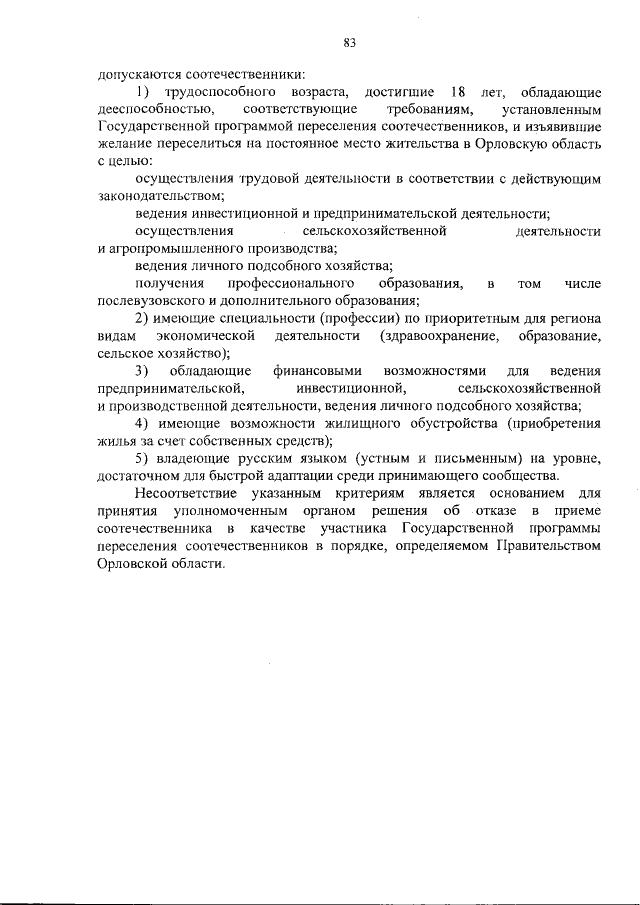 83

допускаются соотечественники:

1) трудоспособного возраста, достигшие 18 лет, обладающие дееспособностью, соответствующие требованиям, установленным Государственной программой переселения соотечественников, и изъявившие желание переселиться на постоянное место жительства в Орловскую область с целью:

осуществления трудовой деятельности в соответствии с действующим законодательством;

ведения инвестиционной и предпринимательской деятельности;

осуществления сельскохозяйственной деятельности и агропромышленного производства;

ведения личного подсобного хозяйства;

получения профессионального образования, в том числе послевузовского и дополнительного образования;

2) имеющие специальности (профессии) по приоритетным для региона видам экономической деятельности (здравоохранение, образование, сельское хозяйство);

3) обладающие финансовыми возможностями для ведения предпринимательской, инвестиционной, сельскохозяйственной и производственной деятельности, ведения личного подсобного хозяйства;

4) имеющие возможности жилищного обустройства (приобретения жилья за счет собственных средств);

5) владеющие русским языком (устным и письменным) на уровне, достаточном для быстрой адаптации среди принимающего сообщества.

Несоответствие указанным критериям является основанием для принятия уполномоченным органом решения об отказе в приеме соотечественника в качестве участника Государственной программы переселения соотечественников в порядке, определяемом Правительством Орловской области.